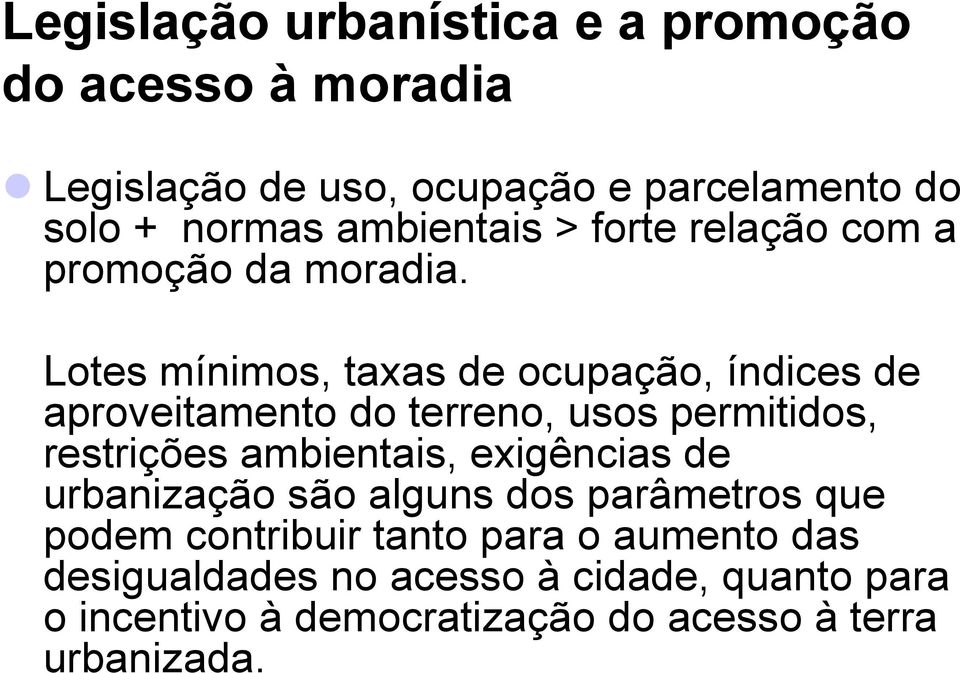 Legislação urbanística e a promoção do acesso à moradia

Legislação de uso, ocupação e parcelamento do solo + normas ambientais > forte relação com a promoção da moradia.

Lotes mínimos, taxas de ocupação, índices de aproveitamento do terreno, usos permitidos, restrições ambientais, exigências de urbanização são alguns dos parâmetros que podem contribuir tanto para o aumento das desigualdades no acesso à cidade, quanto para o incentivo à democratização do acesso à terra urbanizada.